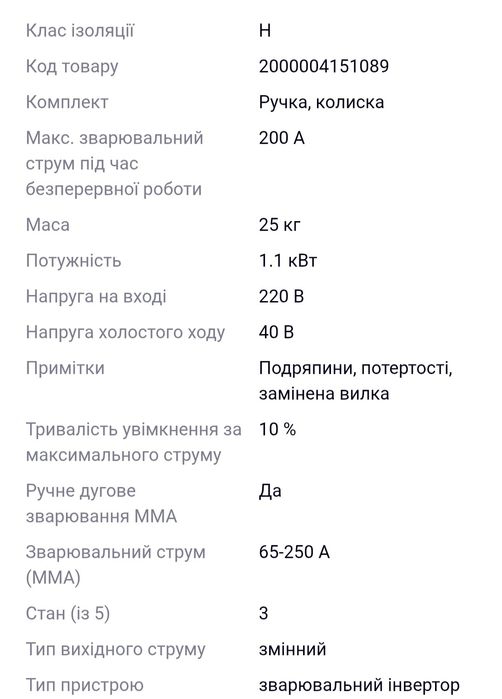 | | |
|---|---|
| Клас ізоляції | H |
| Код товару | 2000004151089 |
| Комплект | Ручка, колиска |
| Макс. зварювальний струм під час безперервної роботи | 200 А |
| Маса | 25 кг |
| Потужність | 1.1 кВт |
| Напруга на вході | 220 В |
| Напруга холостого ходу | 40 В |
| Примітки | Подряпини, потертості, замінена вилка |
| Тривалість увімкнення за максимального струму | 10 % |
| Ручне дугове зварювання MMA | Да |
| Зварювальний струм (MMA) | 65-250 А |
| Стан (із 5) | 3 |
| Тип вихідного струму | змінний |
| Тип пристрою | зварювальний інвертор |